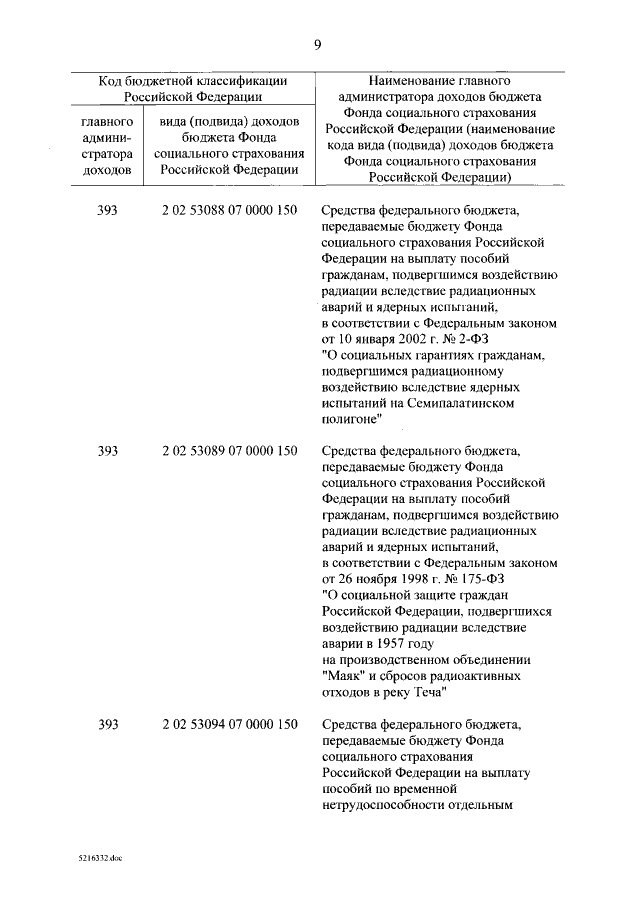 9

| Код бюджетной классификации Российской Федерации | | Наименование главного администратора доходов бюджета Фонда социального страхования Российской Федерации (наименование кода вида (подвида) доходов бюджета Фонда социального страхования Российской Федерации) |
|---|---|---|
| главного администратора доходов | вида (подвида) доходов бюджета Фонда социального страхования Российской Федерации | |
| 393 | 2 02 53088 07 0000 150 | Средства федерального бюджета, передаваемые бюджету Фонда социального страхования Российской Федерации на выплату пособий гражданам, подвергшимся воздействию радиации вследствие радиационных аварий и ядерных испытаний, в соответствии с Федеральным законом от 10 января 2002 г. № 2-ФЗ "О социальных гарантиях гражданам, подвергшимся радиационному воздействию вследствие ядерных испытаний на Семипалатинском полигоне" |
| 393 | 2 02 53089 07 0000 150 | Средства федерального бюджета, передаваемые бюджету Фонда социального страхования Российской Федерации на выплату пособий гражданам, подвергшимся воздействию радиации вследствие радиационных аварий и ядерных испытаний, в соответствии с Федеральным законом от 26 ноября 1998 г. № 175-ФЗ "О социальной защите граждан Российской Федерации, подвергшихся воздействию радиации вследствие аварии в 1957 году на производственном объединении "Маяк" и сбросов радиоактивных отходов в реку Теча" |
| 393 | 2 02 53094 07 0000 150 | Средства федерального бюджета, передаваемые бюджету Фонда социального страхования Российской Федерации на выплату пособий по временной нетрудоспособности отдельным |

5216332.doc